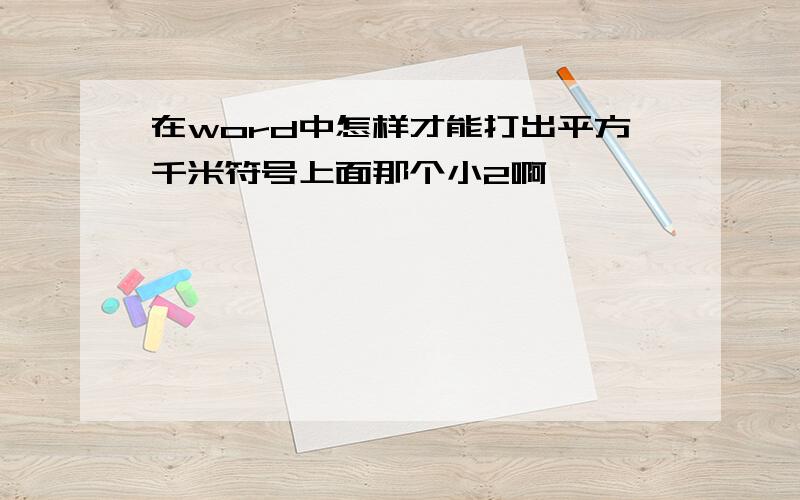 在word中怎样才能打出平方千米符号上面那个小2啊